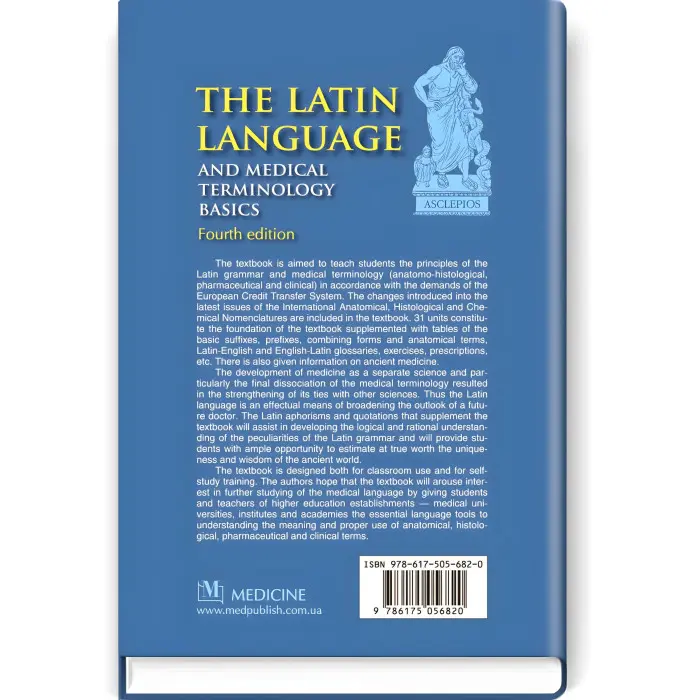 THE LATIN LANGUAGE
AND MEDICAL TERMINOLOGY BASICS
Fourth edition

ASCLEPIOS

The textbook is aimed to teach students the principles of the Latin grammar and medical terminology (anatomo-histological, pharmaceutical and clinical) in accordance with the demands of the European Credit Transfer System. The changes introduced into the latest issues of the International Anatomical, Histological and Chemical Nomenclatures are included in the textbook. 31 units constitute the foundation of the textbook supplemented with tables of the basic suffixes, prefixes, combining forms and anatomical terms, Latin-English and English-Latin glossaries, exercises, prescriptions, etc. There is also given information on ancient medicine.

The development of medicine as a separate science and particularly the final dissociation of the medical terminology resulted in the strengthening of its ties with other sciences. Thus the Latin language is an effectual means of broadening the outlook of a future doctor. The Latin aphorisms and quotations that supplement the textbook will assist in developing the logical and rational understanding of the peculiarities of the Latin grammar and will provide students with ample opportunity to estimate at true worth the uniqueness and wisdom of the ancient world.

The textbook is designed both for classroom use and for self-study training. The authors hope that the textbook will arouse interest in further studying of the medical language by giving students and teachers of higher education establishments — medical universities, institutes and academies the essential language tools to understanding the meaning and proper use of anatomical, histological, pharmaceutical and clinical terms.

M MEDICINE
www.medpublish.com.ua

ISBN 978-617-505-682-0
9 786175 056820